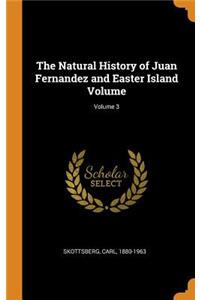 The Natural History of Juan Fernandez and Easter Island Volume

Volume 3

Scholar
SELECT

SKOTTSBERG, CARL, 1880-1963